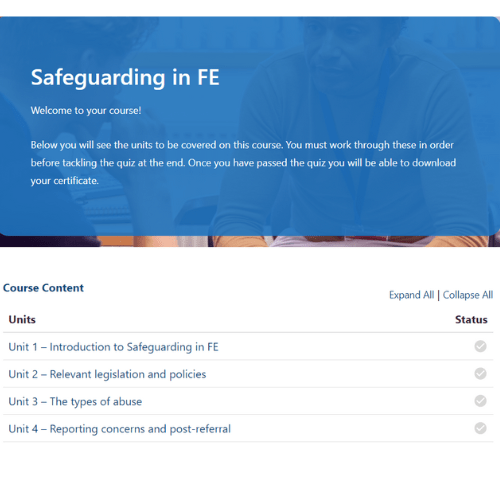 Safeguarding in FE

Welcome to your course!

Below you will see the units to be covered on this course. You must work through these in order before tackling the quiz at the end. Once you have passed the quiz you will be able to download your certificate.

Course Content

Expand All | Collapse All

| Units | Status |
|---|---|
| Unit 1 – Introduction to Safeguarding in FE | |
| Unit 2 – Relevant legislation and policies | |
| Unit 3 – The types of abuse | |
| Unit 4 – Reporting concerns and post-referral | |